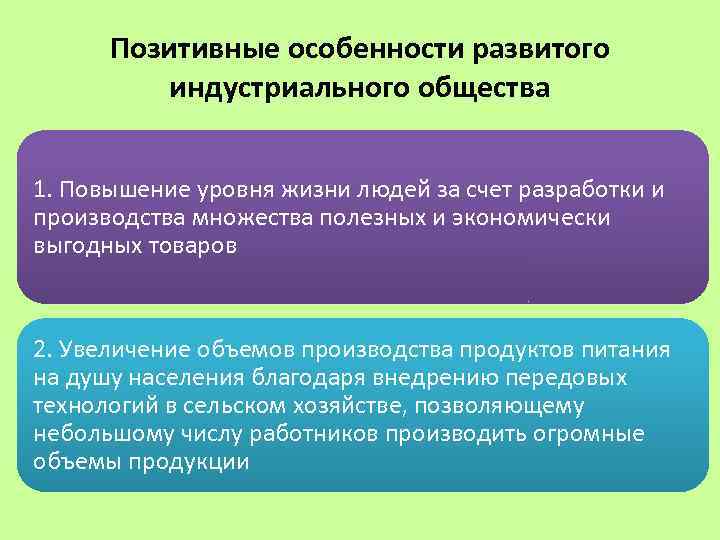 Позитивные особенности развитого индустриального общества

1. Повышение уровня жизни людей за счет разработки и производства множества полезных и экономически выгодных товаров

2. Увеличение объемов производства продуктов питания на душу населения благодаря внедрению передовых технологий в сельском хозяйстве, позволяющему небольшому числу работников производить огромные объемы продукции